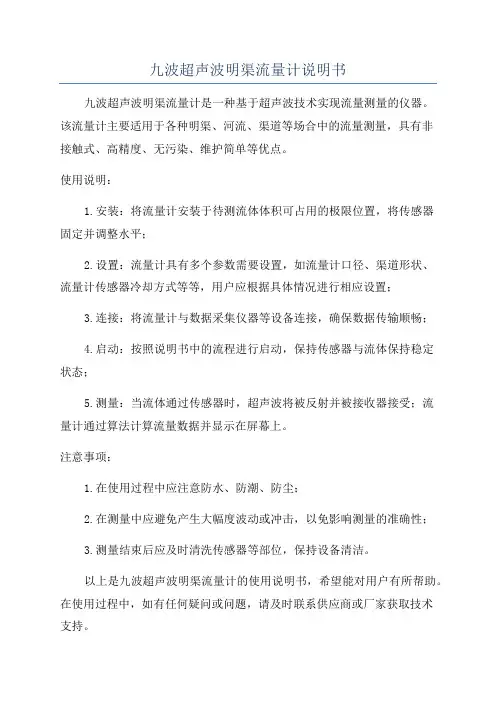 九波超声波明渠流量计说明书

九波超声波明渠流量计是一种基于超声波技术实现流量测量的仪器。该流量计主要适用于各种明渠、河流、渠道等场合中的流量测量，具有非接触式、高精度、无污染、维护简单等优点。

使用说明：

1.安装：将流量计安装于待测流体体积可占用的极限位置，将传感器固定并调整水平；

2.设置：流量计具有多个参数需要设置，如流量计口径、渠道形状、流量计传感器冷却方式等等，用户应根据具体情况进行相应设置；

3.连接：将流量计与数据采集仪器等设备连接，确保数据传输顺畅；

4.启动：按照说明书中的流程进行启动，保持传感器与流体保持稳定状态；

5.测量：当流体通过传感器时，超声波将被反射并被接收器接受；流量计通过算法计算流量数据并显示在屏幕上。

注意事项：

1.在使用过程中应注意防水、防潮、防尘；

2.在测量中应避免产生大幅度波动或冲击，以免影响测量的准确性；

3.测量结束后应及时清洗传感器等部位，保持设备清洁。

以上是九波超声波明渠流量计的使用说明书，希望能对用户有所帮助。在使用过程中，如有任何疑问或问题，请及时联系供应商或厂家获取技术支持。